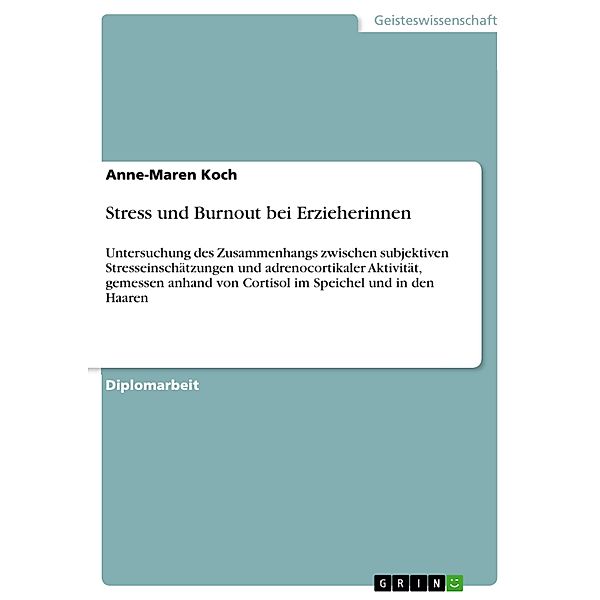 Geisteswissenschaft

Anne-Maren Koch

Stress und Burnout bei Erzieherinnen

Untersuchung des Zusammenhangs zwischen subjektiven Stresseinschätzungen und adrenocortikaler Aktivität, gemessen anhand von Cortisol im Speichel und in den Haaren

Diplomarbeit

GRIN